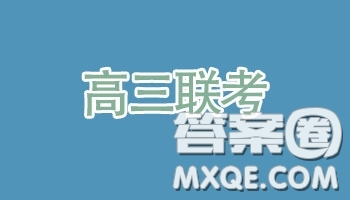 高三联考

答案圈
MXQE.COM